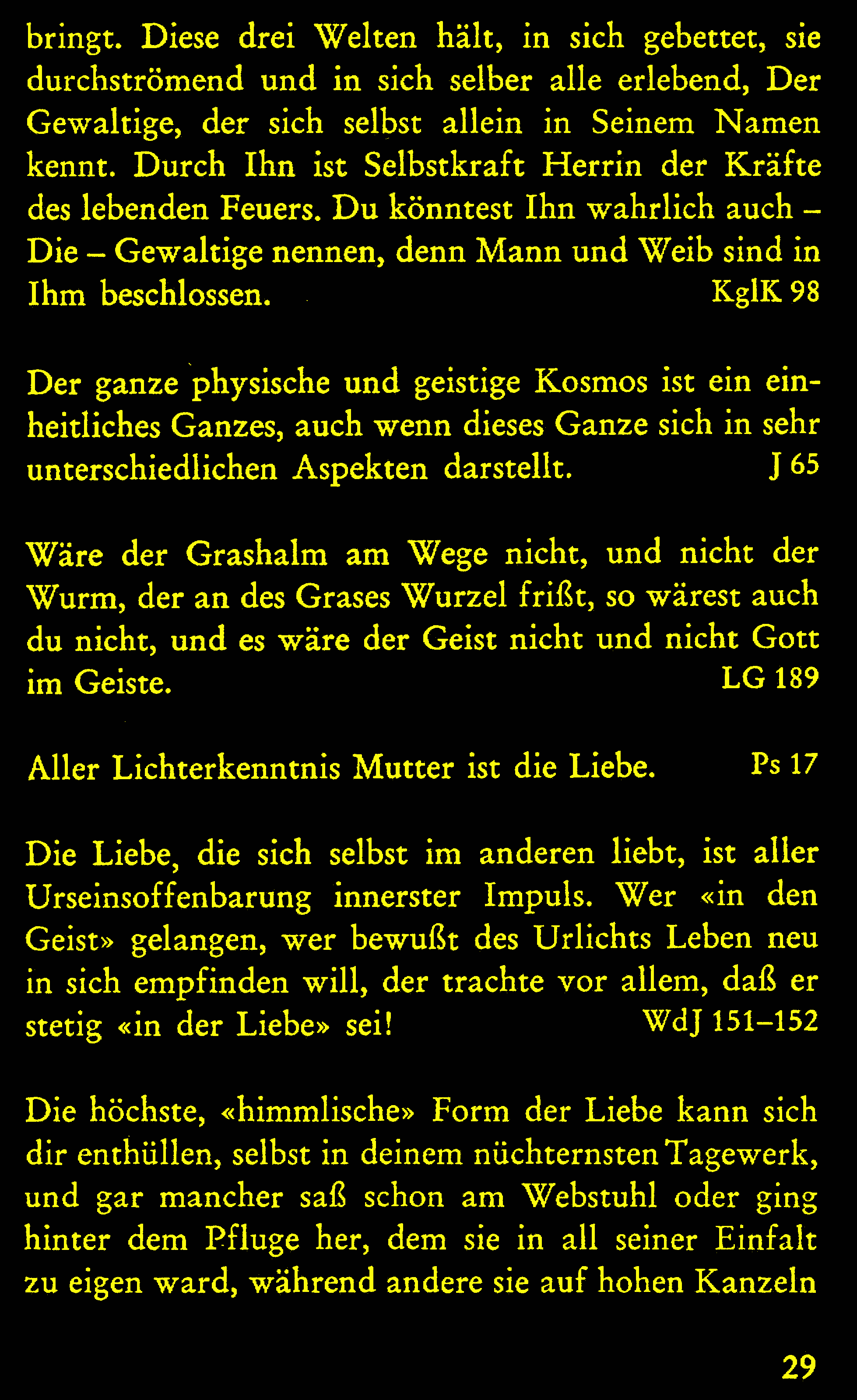 bringt. Diese drei Welten hält, in sich gebettet, sie durchströmend und in sich selber alle erlebend, Der Gewaltige, der sich selbst allein in Seinem Namen kennt. Durch Ihn ist Selbstkraft Herrin der Kräfte des lebenden Feuers. Du könntest Ihn wahrlich auch – Die – Gewaltige nennen, denn Mann und Weib sind in Ihm beschlossen. KglK 98

Der ganze physische und geistige Kosmos ist ein einheitliches Ganzes, auch wenn dieses Ganze sich in sehr unterschiedlichen Aspekten darstellt. J 65

Wäre der Grashalm am Wege nicht, und nicht der Wurm, der an des Grases Wurzel frißt, so wärest auch du nicht, und es wäre der Geist nicht und nicht Gott im Geiste. LG 189

Aller Lichterkenntnis Mutter ist die Liebe. Ps 17

Die Liebe, die sich selbst im anderen liebt, ist aller Urseinsoffenbarung innerster Impuls. Wer «in den Geist» gelangen, wer bewußt des Urlichts Leben neu in sich empfinden will, der trachte vor allem, daß er stetig «in der Liebe» sei! WdJ 151–152

Die höchste, «himmlische» Form der Liebe kann sich dir enthüllen, selbst in deinem nüchternsten Tagewerk, und gar mancher saß schon am Webstuhl oder ging hinter dem Pfluge her, dem sie in all seiner Einfalt zu eigen ward, während andere sie auf hohen Kanzeln

29